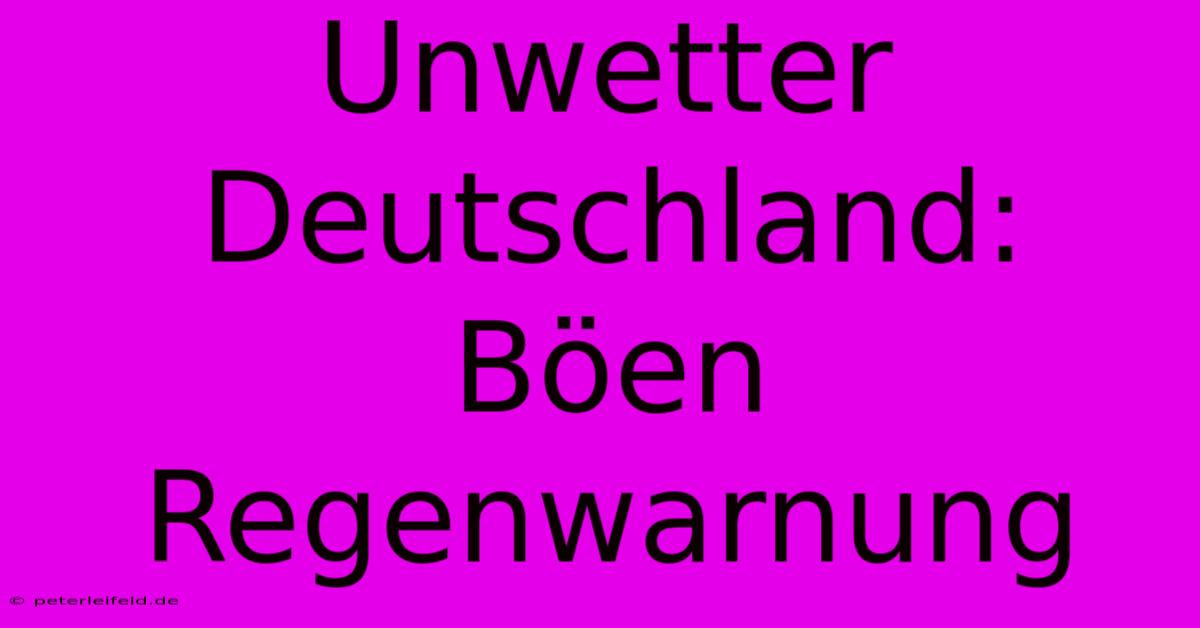 Unwetter Deutschland: Böen Regenwarnung

© peterleifeld.de